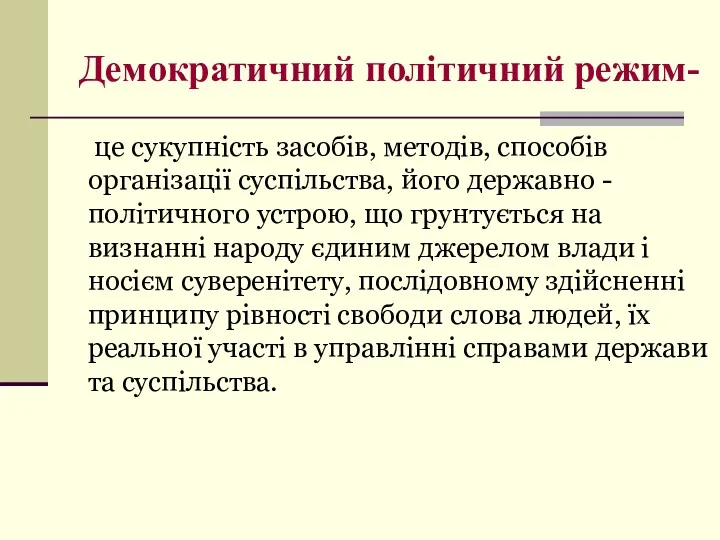 Демократичний політичний режим-

це сукупність засобів, методів, способів організації суспільства, його державно - політичного устрою, що грунтується на визнанні народу єдиним джерелом влади і носієм суверенітету, послідовному здійсненні принципу рівності свободи слова людей, їх реальної участі в управлінні справами держави та суспільства.